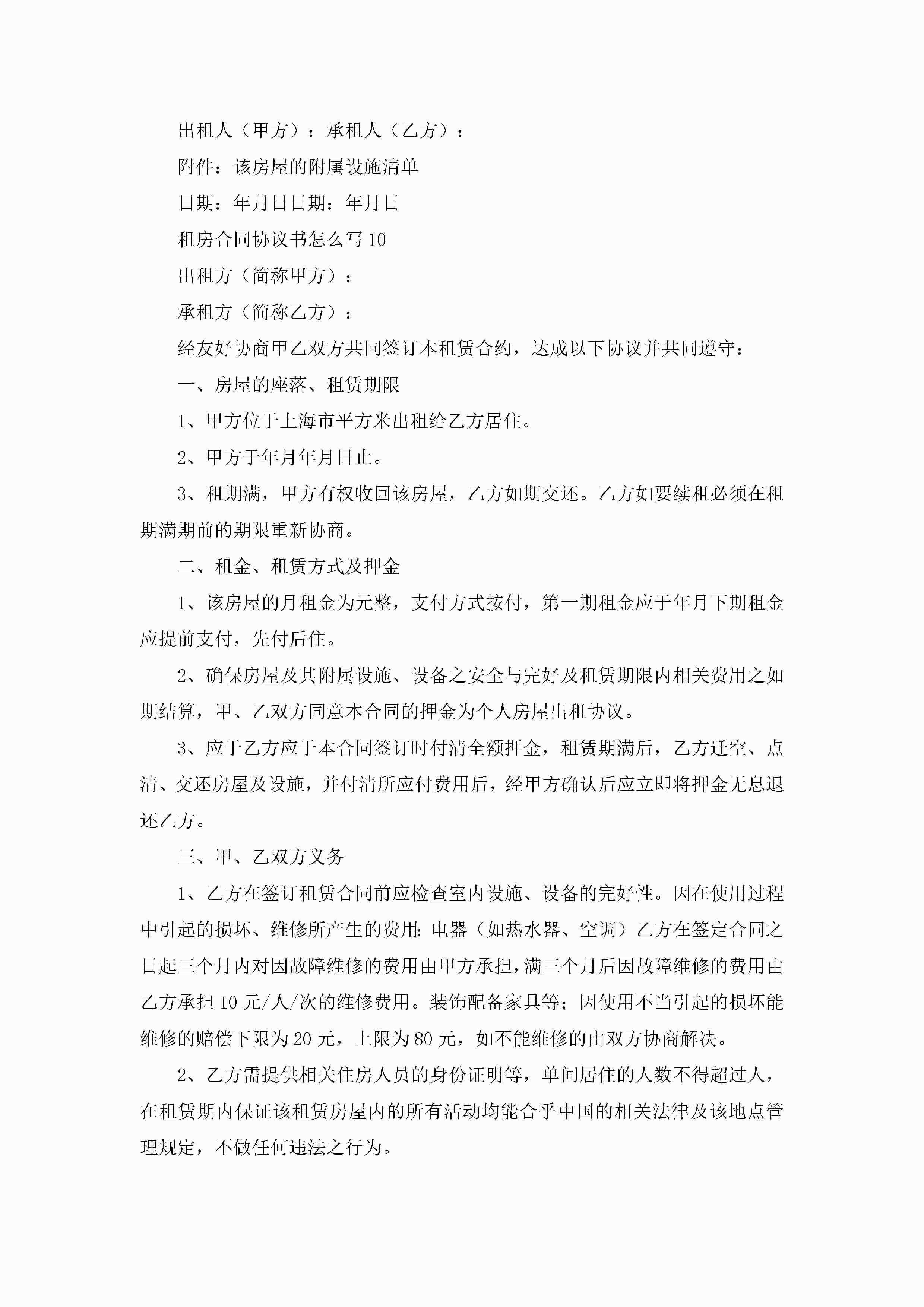 出租人（甲方）：承租人（乙方）：

附件：该房屋的附属设施清单

日期：年月日日期：年月日

租房合同协议书怎么写10

出租方（简称甲方）：

承租方（简称乙方）：

经友好协商甲乙双方共同签订本租赁合约，达成以下协议并共同遵守：

一、房屋的座落、租赁期限

1、甲方位于上海市平方米出租给乙方居住。

2、甲方于年月年月日止。

3、租期满，甲方有权收回该房屋，乙方如期交还。乙方如要续租必须在租期满期前的期限重新协商。

二、租金、租赁方式及押金

1、该房屋的月租金为元整，支付方式按付，第一期租金应于年月下期租金应提前支付，先付后住。

2、确保房屋及其附属设施、设备之安全与完好及租赁期限内相关费用之如期结算，甲、乙双方同意本合同的押金为个人房屋出租协议。

3、应于乙方应于本合同签订时付清全额押金，租赁期满后，乙方迁空、点清、交还房屋及设施，并付清所应付费用后，经甲方确认后应立即将押金无息退还乙方。

三、甲、乙双方义务

1、乙方在签订租赁合同前应检查室内设施、设备的完好性。因在使用过程中引起的损坏、维修所产生的费用：电器（如热水器、空调）乙方在签定合同之日起三个月内对因故障维修的费用由甲方承担，满三个月后因故障维修的费用由乙方承担10元/人/次的维修费用。装饰配备家具等；因使用不当引起的损坏能维修的赔偿下限为20元，上限为80元，如不能维修的由双方协商解决。

2、乙方需提供相关住房人员的身份证明等，单间居住的人数不得超过人，在租赁期内保证该租赁房屋内的所有活动均能合乎中国的相关法律及该地点管理规定，不做任何违法之行为。